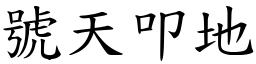 號天叩地